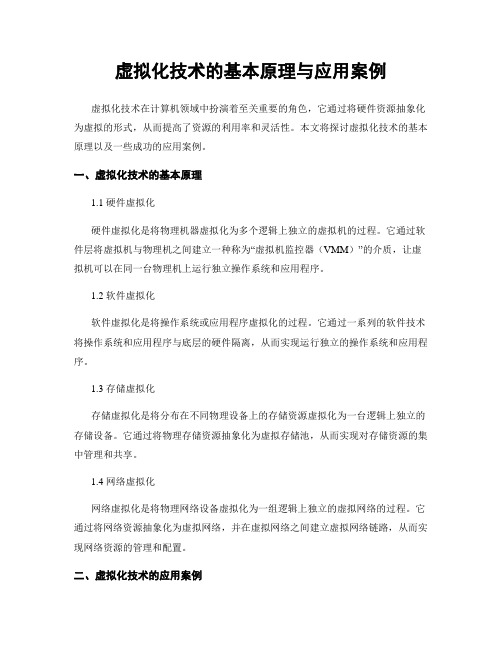 虚拟化技术的基本原理与应用案例

虚拟化技术在计算机领域中扮演着至关重要的角色，它通过将硬件资源抽象化为虚拟的形式，从而提高了资源的利用率和灵活性。本文将探讨虚拟化技术的基本原理以及一些成功的应用案例。

一、虚拟化技术的基本原理

1.1 硬件虚拟化

硬件虚拟化是将物理机器虚拟化为多个逻辑上独立的虚拟机的过程。它通过软件层将虚拟机与物理机之间建立一种称为“虚拟机监控器（VMM）”的介质，让虚拟机可以在同一台物理机上运行独立操作系统和应用程序。

1.2 软件虚拟化

软件虚拟化是将操作系统或应用程序虚拟化的过程。它通过一系列的软件技术将操作系统和应用程序与底层的硬件隔离，从而实现运行独立的操作系统和应用程序。

1.3 存储虚拟化

存储虚拟化是将分布在不同物理设备上的存储资源虚拟化为一台逻辑上独立的存储设备。它通过将物理存储资源抽象化为虚拟存储池，从而实现对存储资源的集中管理和共享。

1.4 网络虚拟化

网络虚拟化是将物理网络设备虚拟化为一组逻辑上独立的虚拟网络的过程。它通过将网络资源抽象化为虚拟网络，并在虚拟网络之间建立虚拟网络链路，从而实现网络资源的管理和配置。

二、虚拟化技术的应用案例